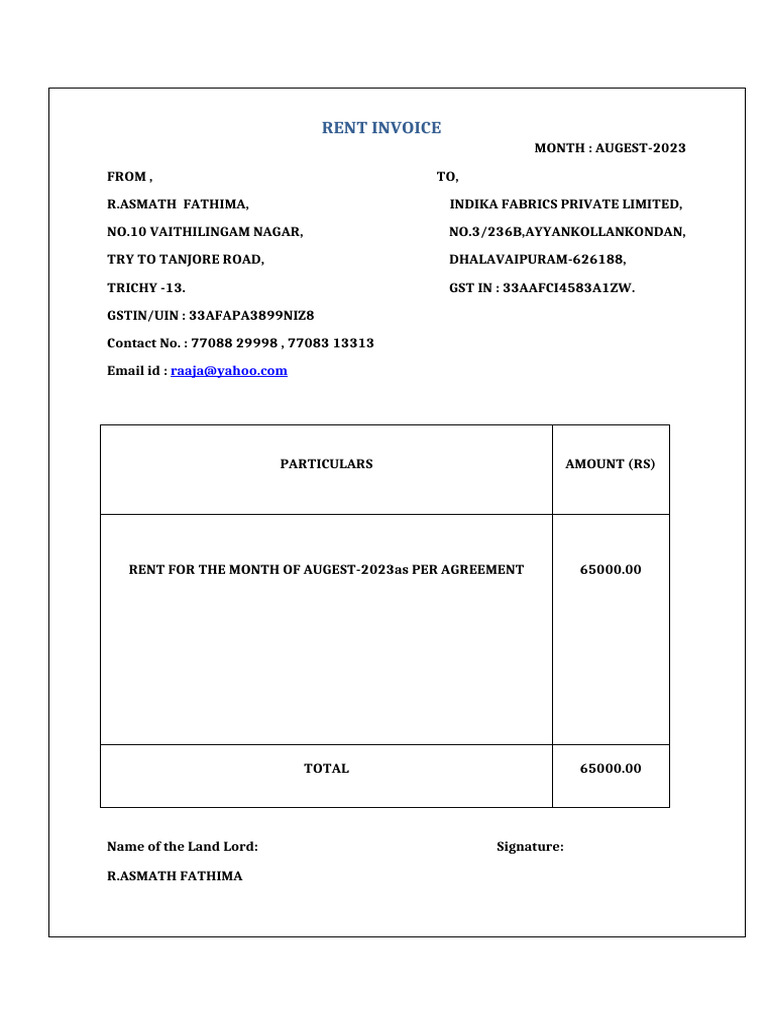 RENT INVOICE

MONTH : AUGEST-2023

FROM ,

R.ASMATH FATHIMA,

NO.10 VAITHILINGAM NAGAR,

TRY TO TANJORE ROAD,

TRICHY -13.

GSTIN/UIN : 33AFAPA3899NIZ8

Contact No. : 77088 29998 , 77083 13313

Email id : raaja@yahoo.com

TO,

INDIKA FABRICS PRIVATE LIMITED,

NO.3/236B,AYYANKOLLANKONDAN,

DHALAVAIPURAM-626188,

GST IN : 33AAFCI4583A1ZW.

| PARTICULARS | AMOUNT (RS) |
|---|---|
| RENT FOR THE MONTH OF AUGEST-2023as PER AGREEMENT | 65000.00 |
| TOTAL | 65000.00 |

Name of the Land Lord:

R.ASMATH FATHIMA

Signature: